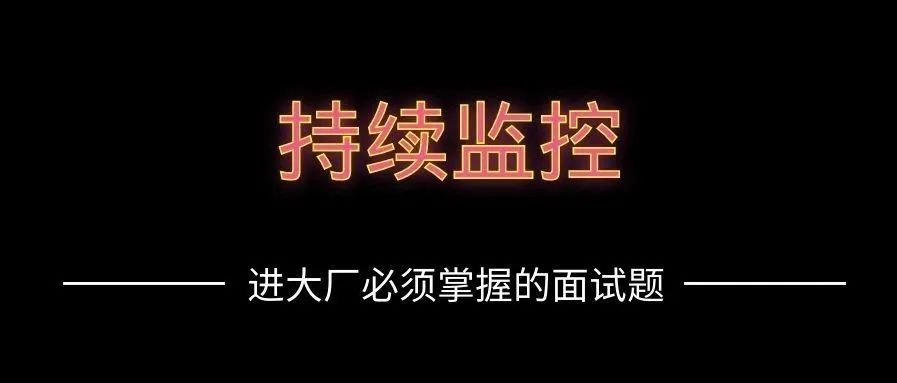 持续监控

进大厂必须掌握的面试题